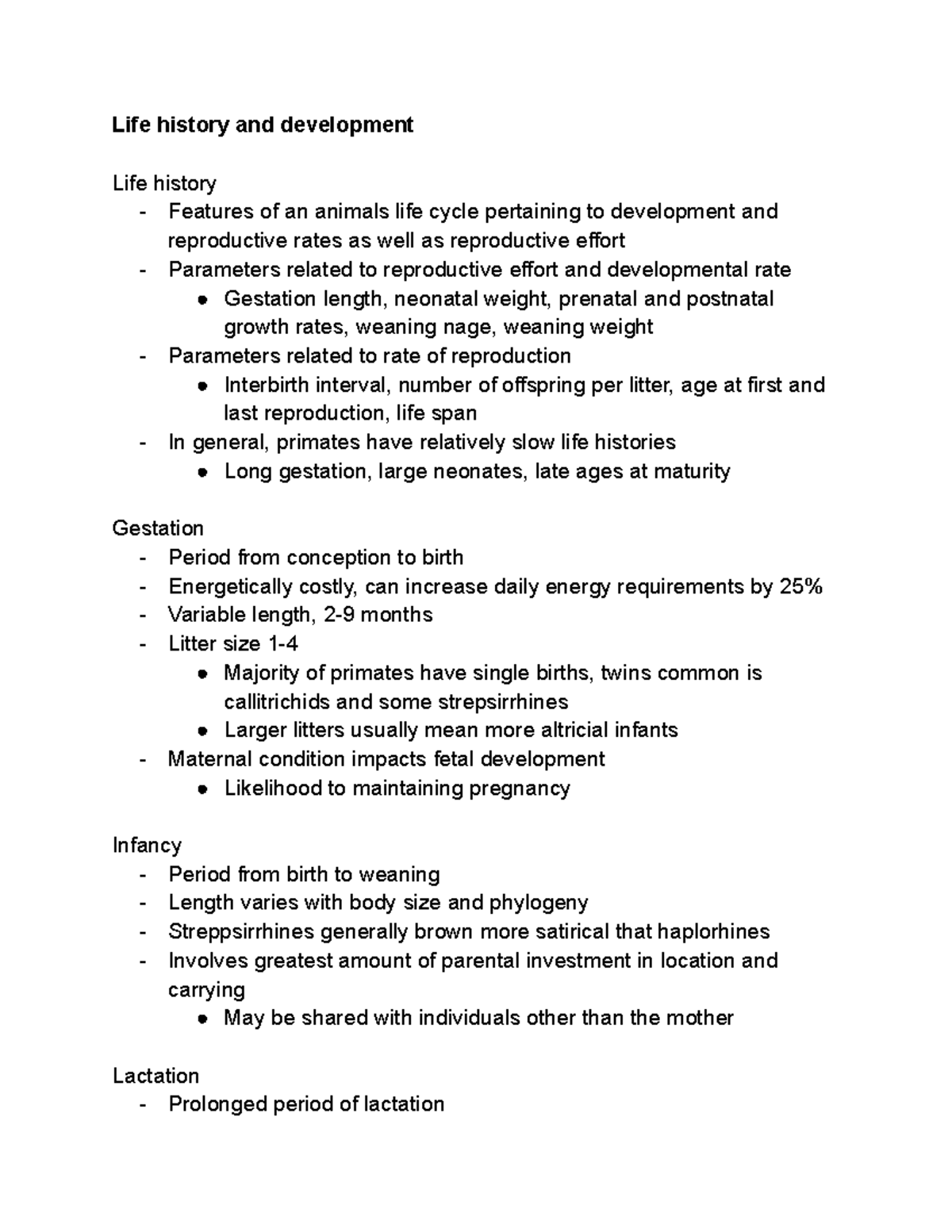 Life history and development

Life history
- Features of an animals life cycle pertaining to development and reproductive rates as well as reproductive effort
- Parameters related to reproductive effort and developmental rate
• Gestation length, neonatal weight, prenatal and postnatal growth rates, weaning nage, weaning weight
- Parameters related to rate of reproduction
• Interbirth interval, number of offspring per litter, age at first and last reproduction, life span
- In general, primates have relatively slow life histories
• Long gestation, large neonates, late ages at maturity

Gestation
- Period from conception to birth
- Energetically costly, can increase daily energy requirements by 25%
- Variable length, 2-9 months
- Litter size 1-4
• Majority of primates have single births, twins common is callitrichids and some strepsirrhines
• Larger litters usually mean more altricial infants
- Maternal condition impacts fetal development
• Likelihood to maintaining pregnancy

Infancy
- Period from birth to weaning
- Length varies with body size and phylogeny
- Streppsirrhines generally brown more satirical that haplorhines
- Involves greatest amount of parental investment in location and carrying
• May be shared with individuals other than the mother

Lactation
- Prolonged period of lactation